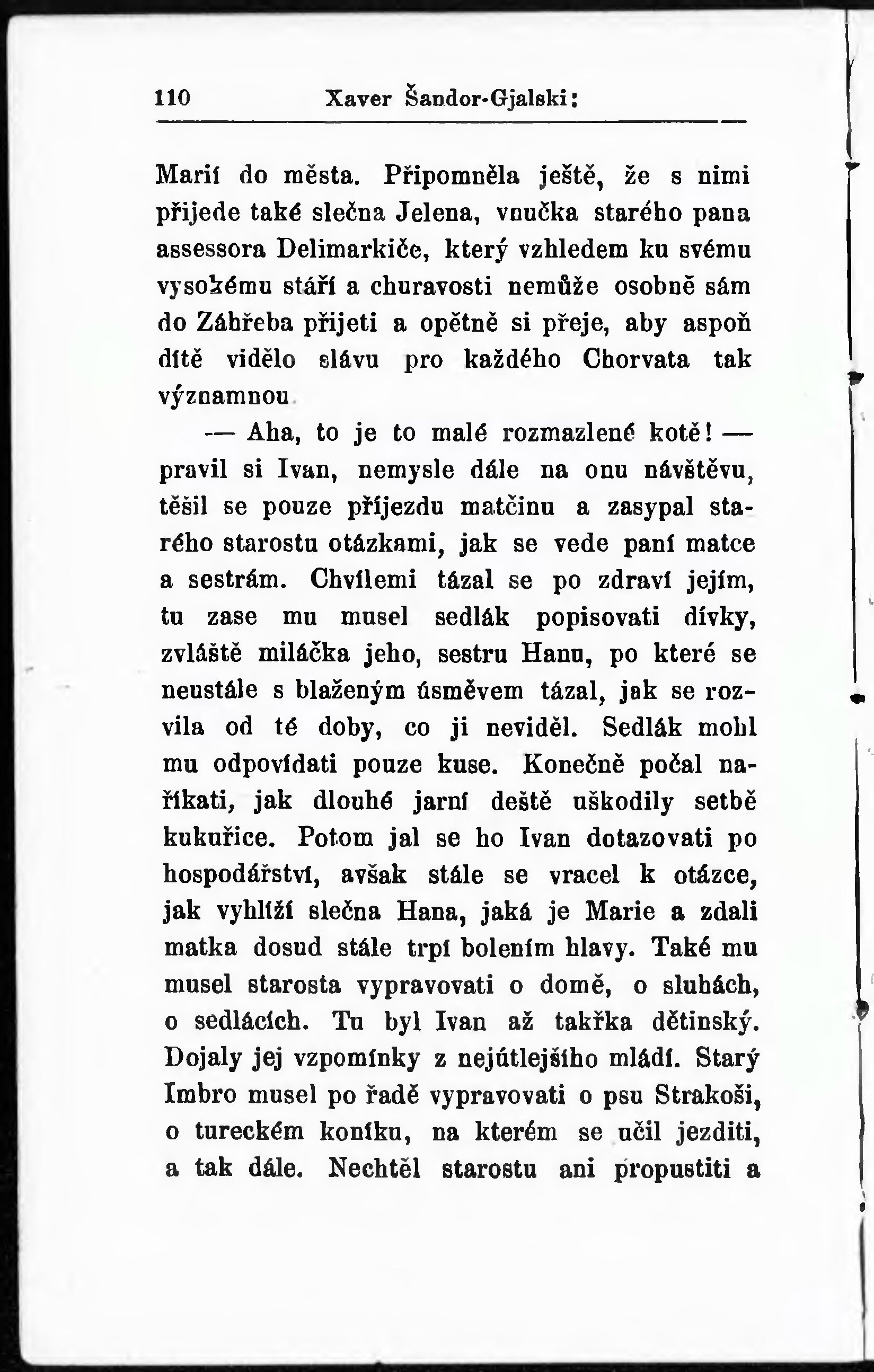 110 Xaver Šandor-Gjalski:

Marií do města. Připomněla ještě, že s nimi přijede také slečna Jelena, vnučka starého pana assessora Delimarkiče, který vzhledem ku svému vysokému stáří a churavosti nemůže osobně sám do Záhřeba přijeti a opětně si přeje, aby aspoň dítě vidělo slávu pro každého Chorvata tak významnou.

— Aha, to je to malé rozmazlené kotě! — pravil si Ivan, nemysle dále na onu návštěvu, těšil se pouze příjezdu matčinu a zasypal starého starostu otázkami, jak se vede paní matce a sestrám. Chvílemi tázal se po zdraví jejím, tu zase mu musel sedlák popisovati dívky, zvláště miláčka jeho, sestru Hanu, po které se neustále s blaženým úsměvem tázal, jak se rozvila od té doby, co ji neviděl. Sedlák mohl mu odpovídati pouze kuse. Konečně počal naříkati, jak dlouhé jarní deště uškodily setbě kukuřice. Potom jal se ho Ivan dotazovati po hospodářství, avšak stále se vracel k otázce, jak vyhlíží slečna Hana, jaká je Marie a zdali matka dosud stále trpí bolením hlavy. Také mu musel starosta vypravovati o domě, o sluhách, o sedlácích. Tu byl Ivan až takřka dětinský. Dojaly jej vzpomínky z nejútlejšího mládí. Starý Imbro musel po řadě vypravovati o psu Strakoši, o tureckém koníku, na kterém se učil jezditi, a tak dále. Nechtěl starostu ani propustiti a